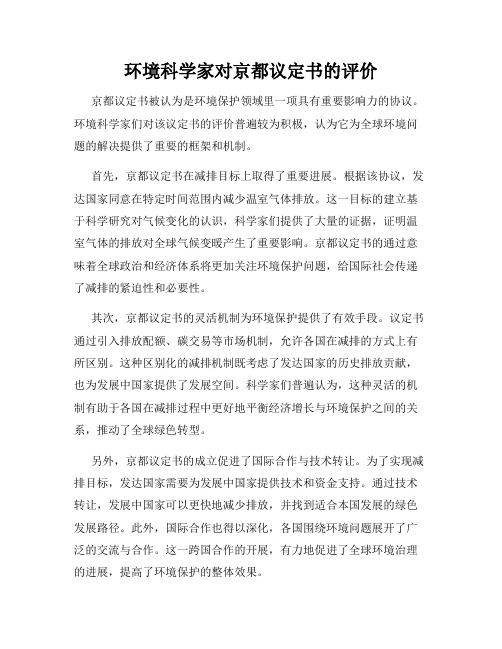 环境科学家对京都议定书的评价

京都议定书被认为是环境保护领域里一项具有重要影响力的协议。环境科学家们对该议定书的评价普遍较为积极，认为它为全球环境问题的解决提供了重要的框架和机制。

首先，京都议定书在减排目标上取得了重要进展。根据该协议，发达国家同意在特定时间范围内减少温室气体排放。这一目标的建立基于科学研究对气候变化的认识，科学家们提供了大量的证据，证明温室气体的排放对全球气候变暖产生了重要影响。京都议定书的通过意味着全球政治和经济体系将更加关注环境保护问题，给国际社会传递了减排的紧迫性和必要性。

其次，京都议定书的灵活机制为环境保护提供了有效手段。议定书通过引入排放配额、碳交易等市场机制，允许各国在减排的方式上有所区别。这种区别化的减排机制既考虑了发达国家的历史排放贡献，也为发展中国家提供了发展空间。科学家们普遍认为，这种灵活的机制有助于各国在减排过程中更好地平衡经济增长与环境保护之间的关系，推动了全球绿色转型。

另外，京都议定书的成立促进了国际合作与技术转让。为了实现减排目标，发达国家需要为发展中国家提供技术和资金支持。通过技术转让，发展中国家可以更快地减少排放，并找到适合本国发展的绿色发展路径。此外，国际合作也得以深化，各国围绕环境问题展开了广泛的交流与合作。这一跨国合作的开展，有力地促进了全球环境治理的进展，提高了环境保护的整体效果。